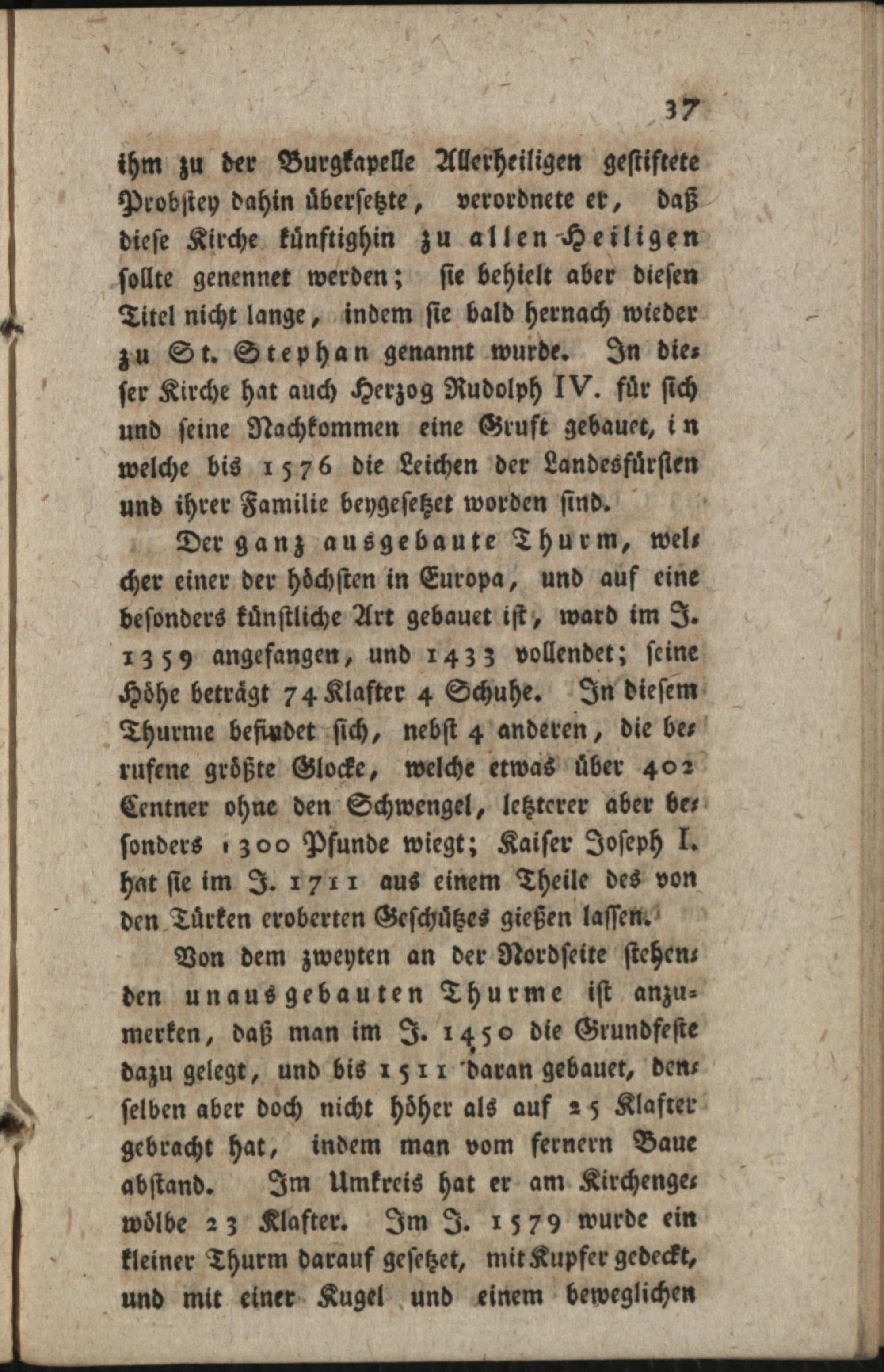 37

ihm zu der Burgkapelle Allerheiligen gestiftete Probstey dahin übersetzte, verordnete er, daß diese Kirche künftighin zu allen-Heiligen sollte genennet werden; sie behielt aber diesen Titel nicht lange, indem sie bald hernach wieder zu St. Stephan genannt wurde. In dieser Kirche hat auch Herzog Rudolph IV. für sich und seine Nachkommen eine Gruft gebauet, in welche bis 1576 die Leichen der Landesfürsten und ihrer Familie beygesetzet worden sind.

Der ganz ausgebaute Thurm, welcher einer der höchsten in Europa, und auf eine besonders künstliche Art gebauet ist, ward im J. 1359 angefangen, und 1433 vollendet; seine Höhe beträgt 74 Klafter 4 Schuhe. In diesem Thurme befindet sich, nebst 4 anderen, die berufene größte Glocke, welche etwas über 402 Centner ohne den Schwengel, letzterer aber besonders 1300 Pfunde wiegt; Kaiser Joseph I. hat sie im J. 1711 aus einem Theile des von den Türken eroberten Geschützes gießen lassen.

Von dem zweyten an der Nordseite stehenden unausgebauten Thurme ist anzumerken, daß man im J. 1450 die Grundfeste dazu gelegt, und bis 1511 daran gebauet, denselben aber doch nicht höher als auf 25 Klafter gebracht hat, indem man vom fernern Baue abstand. Im Umkreis hat er am Kirchengewölbe 23 Klafter. Im J. 1579 wurde ein kleiner Thurm darauf gesetzet, mit Kupfer gedeckt, und mit einer Kugel und einem beweglichen